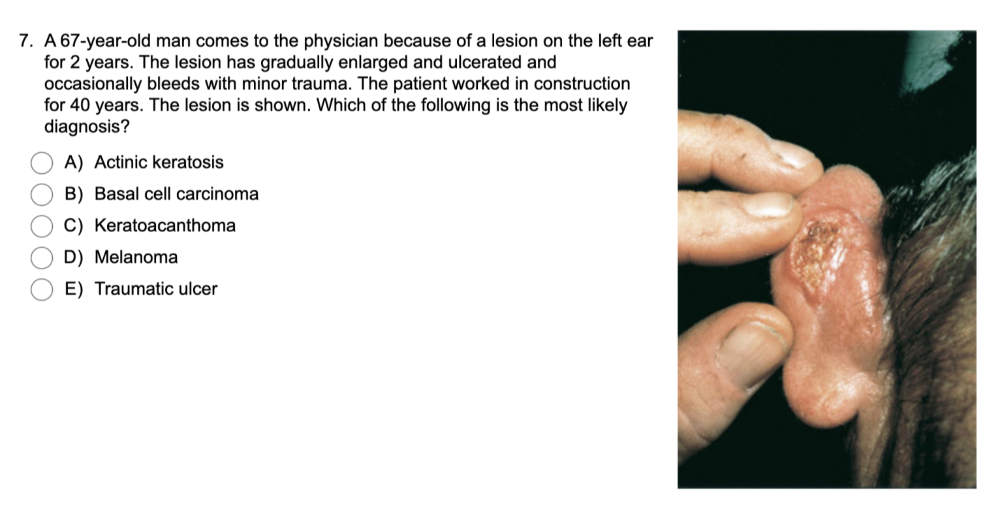 7. A 67-year-old man comes to the physician because of a lesion on the left ear for 2 years. The lesion has gradually enlarged and ulcerated and occasionally bleeds with minor trauma. The patient worked in construction for 40 years. The lesion is shown. Which of the following is the most likely diagnosis?

A) Actinic keratosis
B) Basal cell carcinoma
C) Keratoacanthoma
D) Melanoma
E) Traumatic ulcer